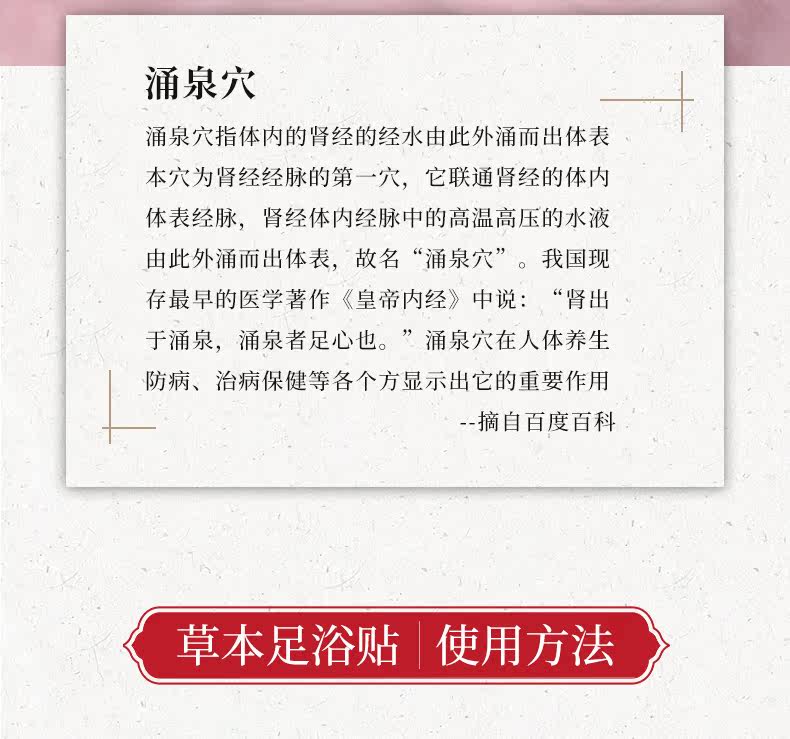 涌泉穴

涌泉穴指体内的肾经的经水由此外涌而出体表本穴为肾经经脉的第一穴，它联通肾经的体内体表经脉，肾经体内经脉中的高温高压的水液由此外涌而出体表，故名“涌泉穴”。我国现存最早的医学著作《皇帝内经》中说：“肾出于涌泉，涌泉者足心也。”涌泉穴在人体养生防病、治病保健等各个方显示出它的重要作用

--摘自百度百科

草本足浴贴 使用方法